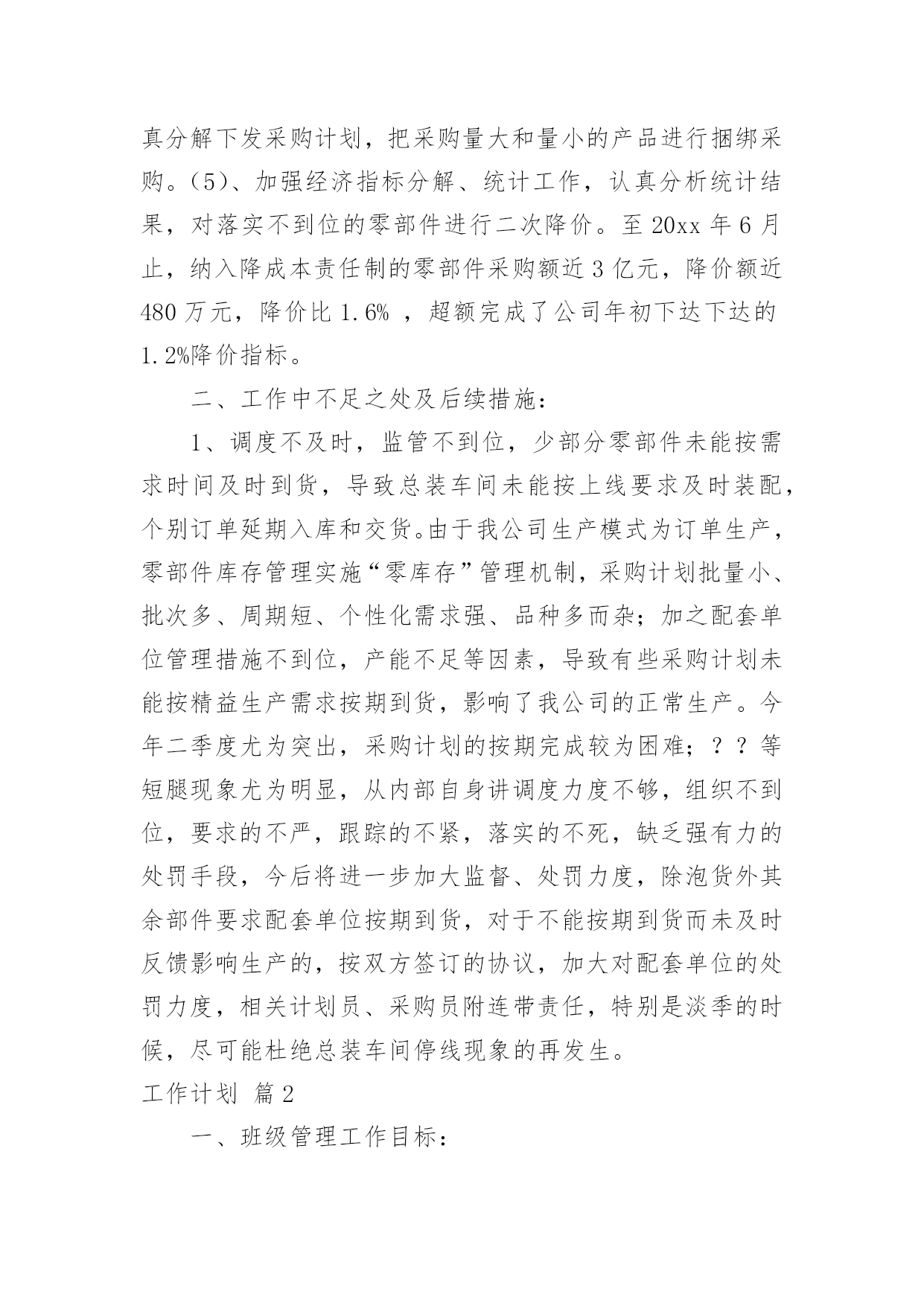 真分解下发采购计划，把采购量大和量小的产品进行捆绑采购。（5）、加强经济指标分解、统计工作，认真分析统计结果，对落实不到位的零部件进行二次降价。至 20xx 年 6 月止，纳入降成本责任制的零部件采购额近 3 亿元，降价额近 480 万元，降价比 1.6% ，超额完成了公司年初下达下达的 1.2%降价指标。

二、工作中不足之处及后续措施：

1、调度不及时，监管不到位，少部分零部件未能按需求时间及时到货，导致总装车间未能按上线要求及时装配，个别订单延期入库和交货。由于我公司生产模式为订单生产，零部件库存管理实施“零库存”管理机制，采购计划批量小、批次多、周期短、个性化需求强、品种多而杂；加之配套单位管理措施不到位，产能不足等因素，导致有些采购计划未能按精益生产需求按期到货，影响了我公司的正常生产。今年二季度尤为突出，采购计划的按期完成较为困难；？？等短腿现象尤为明显，从内部自身讲调度力度不够，组织不到位，要求的不严，跟踪的不紧，落实的不死，缺乏强有力的处罚手段，今后将进一步加大监督、处罚力度，除泡货外其余部件要求配套单位按期到货，对于不能按期到货而未及时反馈影响生产的，按双方签订的协议，加大对配套单位的处罚力度，相关计划员、采购员附连带责任，特别是淡季的时候，尽可能杜绝总装车间停线现象的再发生。

工作计划 篇 2

一、班级管理工作目标：